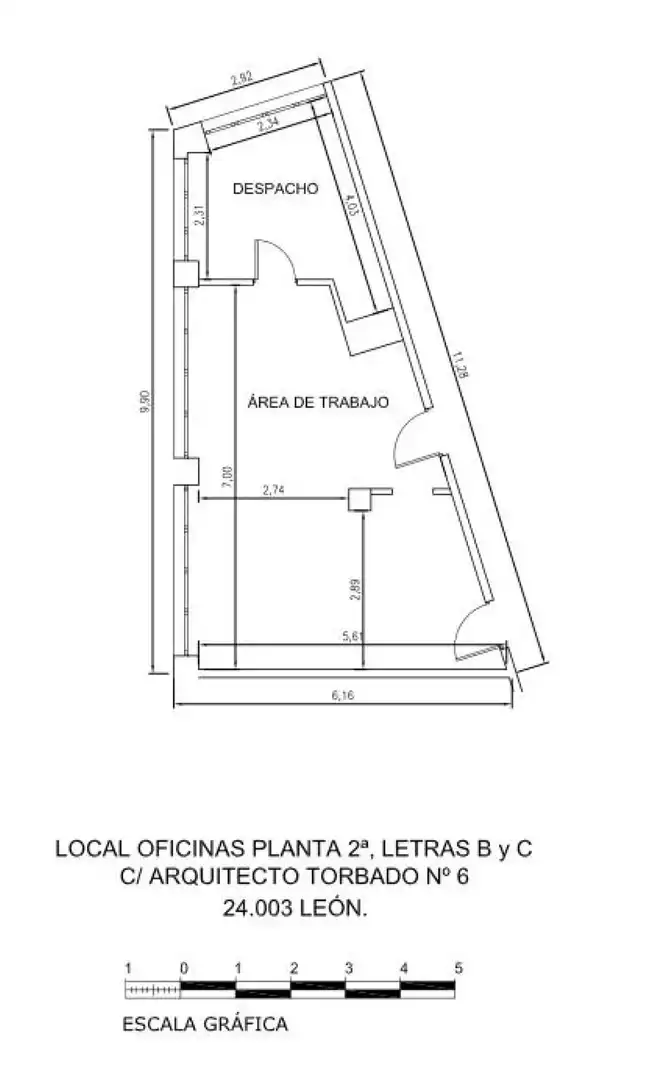 2,92
2,34
DESPACHO
2,31
4,03
9,90
11,28
ÁREA DE TRABAJO
7,00
2,74
2,89
5,61
6,16

LOCAL OFICINAS PLANTA 2ª, LETRAS B y C
C/ ARQUITECTO TORBADO Nº 6
24.003 LEÓN.

1 0 1 2 3 4 5
ESCALA GRÁFICA